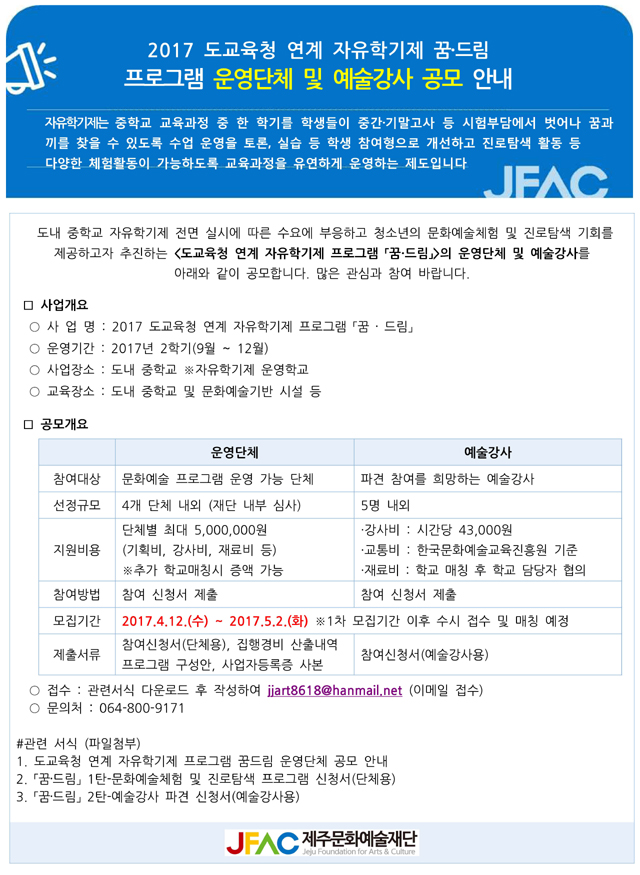 2017 도교육청 연계 자유학기제 꿈·드림
프로그램 운영단체 및 예술강사 공모 안내

자유학기제는 중학교 교육과정 중 한 학기를 학생들이 중간·기말고사 등 시험부담에서 벗어나 꿈과 끼를 찾을 수 있도록 수업 운영을 토론, 실습 등 학생 참여형으로 개선하고 진로탐색 활동 등 다양한 체험활동이 가능하도록 교육과정을 유연하게 운영하는 제도입니다

JFAC

도내 중학교 자유학기제 전면 실시에 따른 수요에 부응하고 청소년의 문화예술체험 및 진로탐색 기회를 제공하고자 추진하는 <도교육청 연계 자유학기제 프로그램 「꿈·드림」>의 운영단체 및 예술강사를 아래와 같이 공모합니다. 많은 관심과 참여 바랍니다.

□ 사업개요
○ 사 업 명 : 2017 도교육청 연계 자유학기제 프로그램 「꿈 · 드림」
○ 운영기간 : 2017년 2학기(9월 ~ 12월)
○ 사업장소 : 도내 중학교 ※자유학기제 운영학교
○ 교육장소 : 도내 중학교 및 문화예술기반 시설 등

□ 공모개요

| | 운영단체 | 예술강사 |
|---|---|---|
| 참여대상 | 문화예술 프로그램 운영 가능 단체 | 파견 참여를 희망하는 예술강사 |
| 선정규모 | 4개 단체 내외 (재단 내부 심사) | 5명 내외 |
| 지원비용 | 단체별 최대 5,000,000원 (기획비, 강사비, 재료비 등) ※추가 학교매칭시 증액 가능 | ·강사비 : 시간당 43,000원 ·교통비 : 한국문화예술교육진흥원 기준 ·재료비 : 학교 매칭 후 학교 담당자 협의 |
| 참여방법 | 참여 신청서 제출 | 참여 신청서 제출 |
| 모집기간 | 2017.4.12.(수) ~ 2017.5.2.(화) ※1차 모집기간 이후 수시 접수 및 매칭 예정 | |
| 제출서류 | 참여신청서(단체용), 집행경비 산출내역 프로그램 구성안, 사업자등록증 사본 | 참여신청서(예술강사용) |

○ 접수 : 관련서식 다운로드 후 작성하여 jjart8618@hanmail.net (이메일 접수)
○ 문의처 : 064-800-9171

#관련 서식 (파일첨부)
1. 도교육청 연계 자유학기제 프로그램 꿈드림 운영단체 공모 안내
2. 「꿈·드림」 1탄-문화예술체험 및 진로탐색 프로그램 신청서(단체용)
3. 「꿈·드림」 2탄-예술강사 파견 신청서(예술강사용)

JFAC 제주문화예술재단
Jeju Foundation for Arts & Culture